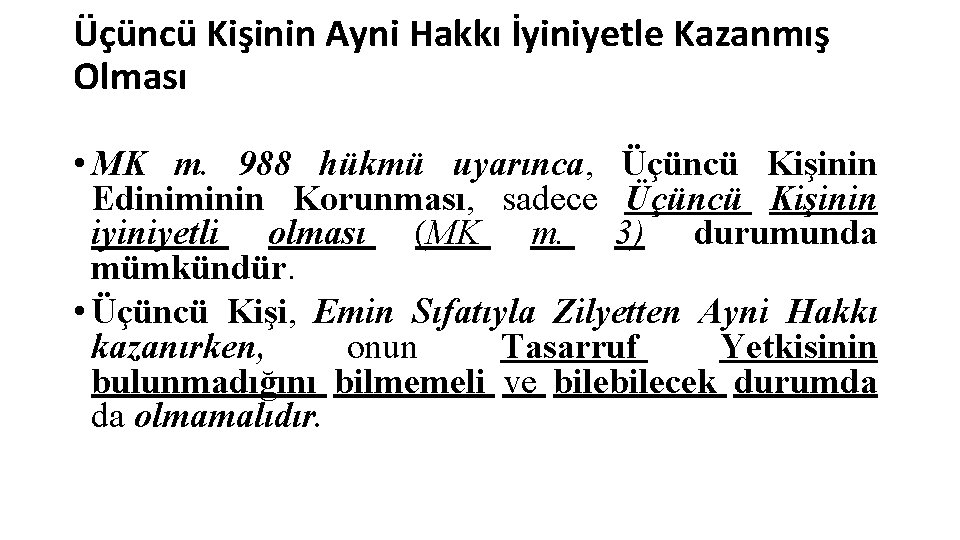 Üçüncü Kişinin Ayni Hakkı İyiniyetle Kazanmış Olması

• MK m. 988 hükmü uyarınca, Üçüncü Kişinin Ediniminin Korunması, sadece Üçüncü Kişinin iyiniyetli olması (MK m. 3) durumunda mümkündür.

• Üçüncü Kişi, Emin Sıfatıyla Zilyetten Ayni Hakkı kazanırken, onun Tasarruf Yetkisinin bulunmadığını bilmemeli ve bilebilecek durumda da olmamalıdır.